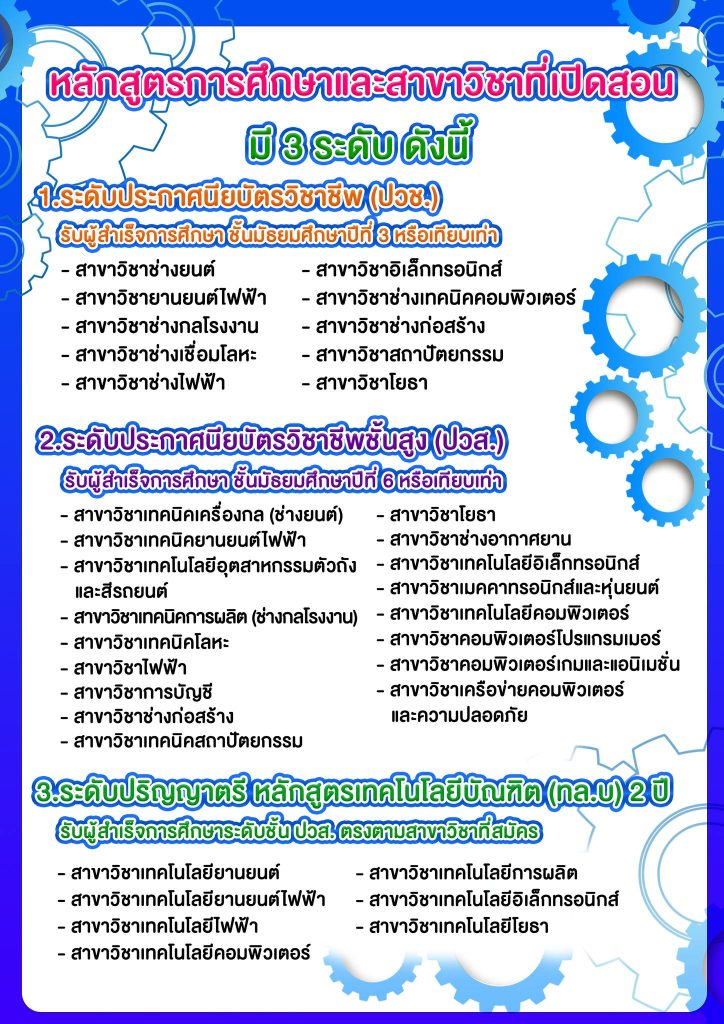 หลักสูตรการศึกษาและสาขาวิชาที่เปิดสอน

มี 3 ระดับ ดังนี้

1.ระดับประกาศนียบัตรวิชาชีพ (ปวช.)

รับผู้สำเร็จการศึกษา ชั้นมัธยมศึกษาปีที่ 3 หรือเทียบเท่า

- สาขาวิชาช่างยนต์
- สาขาวิชายานยนต์ไฟฟ้า
- สาขาวิชาช่างกลโรงงาน
- สาขาวิชาช่างเชื่อมโลหะ
- สาขาวิชาช่างไฟฟ้า

- สาขาวิชาอิเล็กทรอนิกส์
- สาขาวิชาช่างเทคนิคคอมพิวเตอร์
- สาขาวิชาช่างก่อสร้าง
- สาขาวิชาสถาปัตยกรรม
- สาขาวิชาโยธา

2.ระดับประกาศนียบัตรวิชาชีพชั้นสูง (ปวส.)

รับผู้สำเร็จการศึกษา ชั้นมัธยมศึกษาปีที่ 6 หรือเทียบเท่า

- สาขาวิชาเทคนิคเครื่องกล (ช่างยนต์)
- สาขาวิชาเทคนิคยานยนต์ไฟฟ้า
- สาขาวิชาเทคโนโลยีอุตสาหกรรมตัวถังและสีรถยนต์
- สาขาวิชาเทคนิคการผลิต (ช่างกลโรงงาน)
- สาขาวิชาเทคนิคโลหะ
- สาขาวิชาไฟฟ้า
- สาขาวิชาการบัญชี
- สาขาวิชาช่างก่อสร้าง
- สาขาวิชาเทคนิคสถาปัตยกรรม

- สาขาวิชาโยธา
- สาขาวิชาช่างอากาศยาน
- สาขาวิชาเทคโนโลยีอิเล็กทรอนิกส์
- สาขาวิชาเมคคาทรอนิกส์และหุ่นยนต์
- สาขาวิชาเทคโนโลยีคอมพิวเตอร์
- สาขาวิชาคอมพิวเตอร์โปรแกรมเมอร์
- สาขาวิชาคอมพิวเตอร์เกมและแอนิเมชั่น
- สาขาวิชาเครือข่ายคอมพิวเตอร์และความปลอดภัย

3.ระดับปริญญาตรี หลักสูตรเทคโนโลยีบัณฑิต (ทล.บ) 2 ปี

รับผู้สำเร็จการศึกษาระดับชั้น ปวส. ตรงตามสาขาวิชาที่สมัคร

- สาขาวิชาเทคโนโลยียานยนต์
- สาขาวิชาเทคโนโลยียานยนต์ไฟฟ้า
- สาขาวิชาเทคโนโลยีไฟฟ้า
- สาขาวิชาเทคโนโลยีคอมพิวเตอร์

- สาขาวิชาเทคโนโลยีการผลิต
- สาขาวิชาเทคโนโลยีอิเล็กทรอนิกส์
- สาขาวิชาเทคโนโลยีโยธา